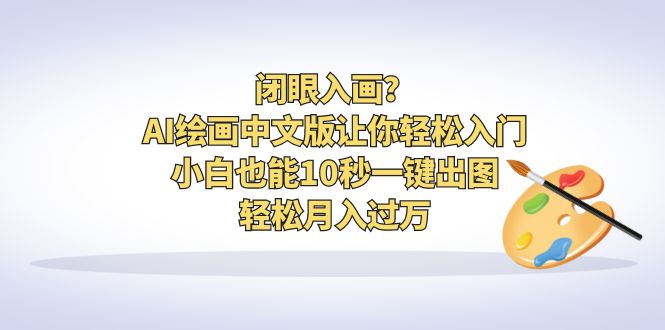 闭眼入画?
AI绘画中文版让你轻松入门
小白也能10秒一键出图
轻松月入过万